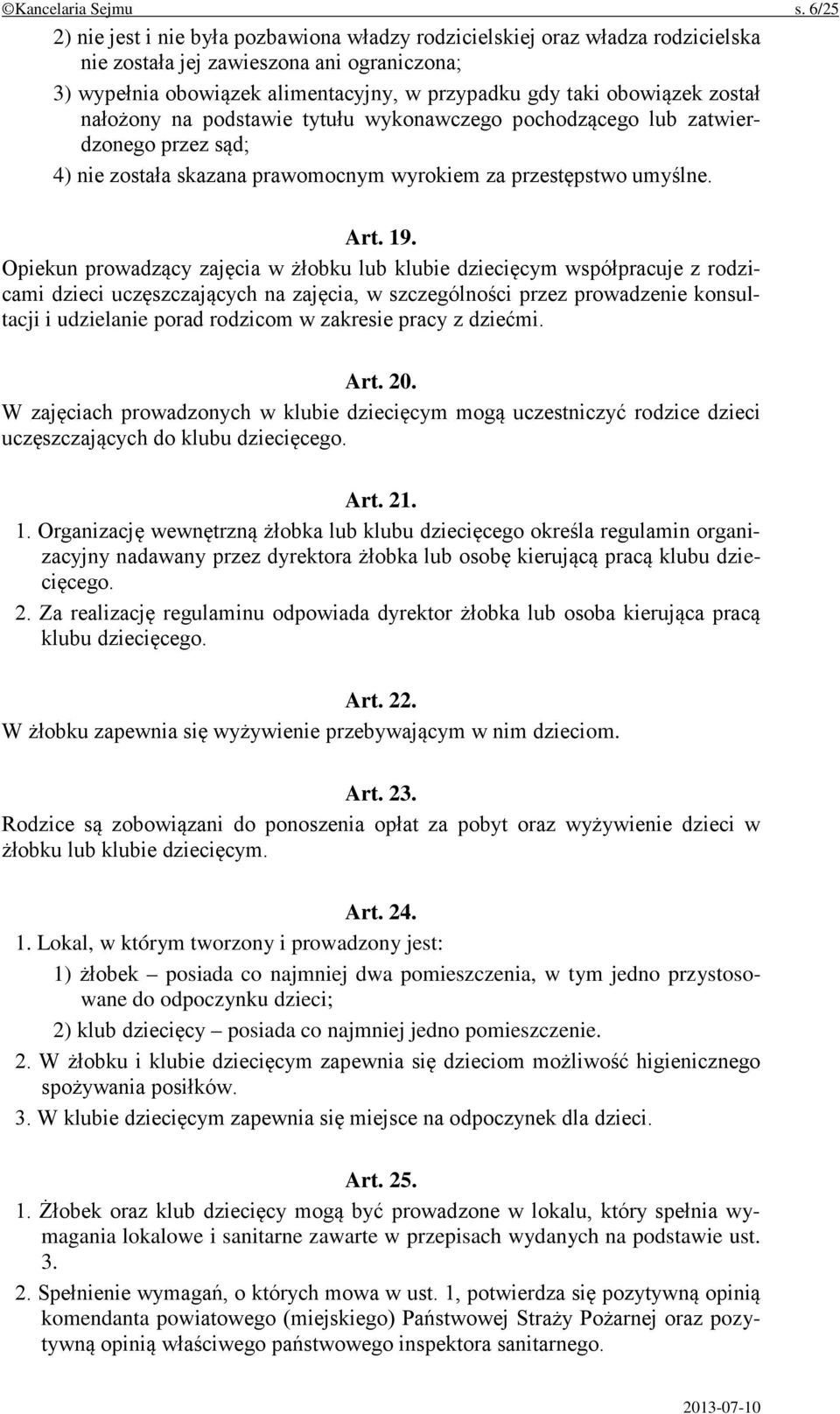 ©Kancelaria Sejmu s. 6/25

2) nie jest i nie była pozbawiona władzy rodzicielskiej oraz władza rodzicielska nie została jej zawieszona ani ograniczona;

3) wypełnia obowiązek alimentacyjny, w przypadku gdy taki obowiązek został nałożony na podstawie tytułu wykonawczego pochodzącego lub zatwierdzonego przez sąd;

4) nie została skazana prawomocnym wyrokiem za przestępstwo umyślne.

Art. 19.

Opiekun prowadzący zajęcia w żłobku lub klubie dziecięcym współpracuje z rodzicami dzieci uczęszczających na zajęcia, w szczególności przez prowadzenie konsultacji i udzielanie porad rodzicom w zakresie pracy z dziećmi.

Art. 20.

W zajęciach prowadzonych w klubie dziecięcym mogą uczestniczyć rodzice dzieci uczęszczających do klubu dziecięcego.

Art. 21.

1. Organizację wewnętrzną żłobka lub klubu dziecięcego określa regulamin organizacyjny nadawany przez dyrektora żłobka lub osobę kierującą pracą klubu dziecięcego.

2. Za realizację regulaminu odpowiada dyrektor żłobka lub osoba kierująca pracą klubu dziecięcego.

Art. 22.

W żłobku zapewnia się wyżywienie przebywającym w nim dzieciom.

Art. 23.

Rodzice są zobowiązani do ponoszenia opłat za pobyt oraz wyżywienie dzieci w żłobku lub klubie dziecięcym.

Art. 24.

1. Lokal, w którym tworzony i prowadzony jest:

1) żłobek – posiada co najmniej dwa pomieszczenia, w tym jedno przystosowane do odpoczynku dzieci;

2) klub dziecięcy – posiada co najmniej jedno pomieszczenie.

2. W żłobku i klubie dziecięcym zapewnia się dzieciom możliwość higienicznego spożywania posiłków.

3. W klubie dziecięcym zapewnia się miejsce na odpoczynek dla dzieci.

Art. 25.

1. Żłobek oraz klub dziecięcy mogą być prowadzone w lokalu, który spełnia wymagania lokalowe i sanitarne zawarte w przepisach wydanych na podstawie ust. 3.

2. Spełnienie wymagań, o których mowa w ust. 1, potwierdza się pozytywną opinią komendanta powiatowego (miejskiego) Państwowej Straży Pożarnej oraz pozytywną opinią właściwego państwowego inspektora sanitarnego.

2013-07-10